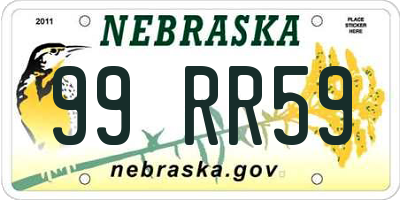 2011

NEBRASKA

PLACE STICKER HERE

99 RR59

nebraska.gov